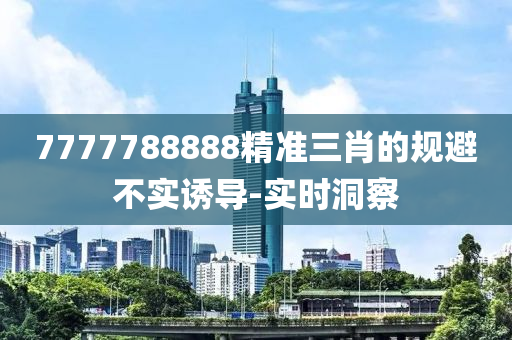 7777788888精准三肖的规避不实诱导-实时洞察